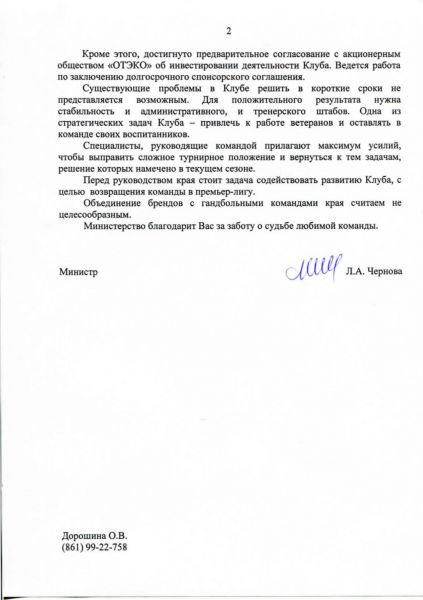 2

Кроме этого, достигнуто предварительное согласование с акционерным обществом «ОТЭКО» об инвестировании деятельности Клуба. Ведется работа по заключению долгосрочного спонсорского соглашения.

Существующие проблемы в Клубе решить в короткие сроки не представляется возможным. Для положительного результата нужна стабильность и административного, и тренерского штабов. Одна из стратегических задач Клуба – привлечь к работе ветеранов и оставлять в команде своих воспитанников.

Специалисты, руководящие командой прилагают максимум усилий, чтобы выправить сложное турнирное положение и вернуться к тем задачам, решение которых намечено в текущем сезоне.

Перед руководством края стоит задача содействовать развитию Клуба, с целью возвращения команды в премьер-лигу.

Объединение брендов с гандбольными командами края считаем не целесообразным.

Министерство благодарит Вас за заботу о судьбе любимой команды.

Министр Л.А. Чернова

Дорошина О.В.
(861) 99-22-758